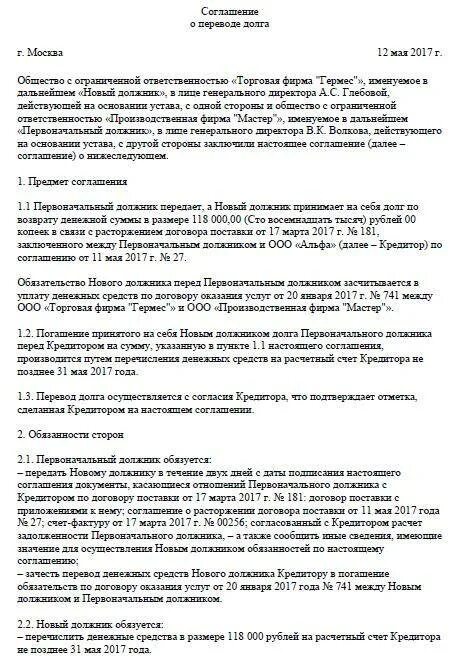 Соглашение
о переводе долга

г. Москва

12 мая 2017 г.

Общество с ограниченной ответственностью «Торговая фирма "Гермес"», именуемое в дальнейшем «Новый должник», в лице генерального директора А.С. Глебовой, действующей на основании устава, с одной стороны и общество с ограниченной ответственностью «Производственная фирма "Мастер"», именуемое в дальнейшем «Первоначальный должник», в лице генерального директора В.К. Волкова, действующего на основании устава, с другой стороны заключили настоящее соглашение (далее – соглашение) о нижеследующем.

1. Предмет соглашения

1.1 Первоначальный должник передает, а Новый должник принимает на себя долг по возврату денежной суммы в размере 118 000,00 (Сто восемнадцать тысяч) рублей 00 копеек в связи с расторжением договора поставки от 17 марта 2017 г. № 181, заключенного между Первоначальным должником и ООО «Альфа» (далее – Кредитор) по соглашению от 11 мая 2017 г. № 27.

Обязательство Нового должника перед Первоначальным должником засчитывается в уплату денежных средств по договору оказания услуг от 20 января 2017 г. № 741 между ООО «Торговая фирма "Гермес"» и ООО «Производственная фирма "Мастер"».

1.2. Погашение принятого на себя Новым должником долга Первоначального должника перед Кредитором на сумму, указанную в пункте 1.1 настоящего соглашения, производится путем перечисления денежных средств на расчетный счет Кредитора не позднее 31 мая 2017 года.

1.3. Перевод долга осуществляется с согласия Кредитора, что подтверждает отметка, сделанная Кредитором на настоящем соглашении.

2. Обязанности сторон

2.1. Первоначальный должник обязуется:
– передать Новому должнику в течение двух дней с даты подписания настоящего соглашения документы, касающиеся отношений Первоначального должника с Кредитором по договору поставки от 17 марта 2017 г. № 181: договор поставки с приложениями к нему; соглашение о расторжении договора поставки от 11 мая 2017 года № 27; счет-фактуру от 17 марта 2017 г. № 00256; согласованный с Кредитором расчет задолженности Первоначального должника, – а также сообщить иные сведения, имеющие значение для осуществления Новым должником обязанностей по настоящему соглашению;
– зачесть перевод денежных средств Нового должника Кредитору в погашение обязательств по договору оказания услуг от 20 января 2017 года № 741 между Новым должником и Первоначальным должником.

2.2. Новый должник обязуется:
– перечислить денежные средства в размере 118 000 рублей на расчетный счет Кредитора не позднее 31 мая 2017 года.